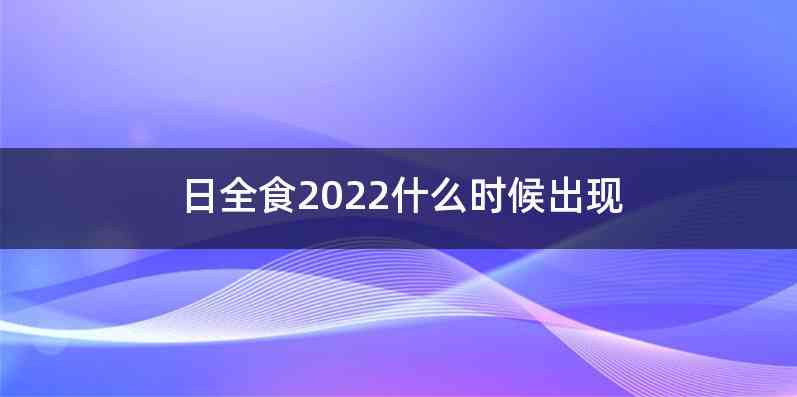 日全食2022什么时候出现